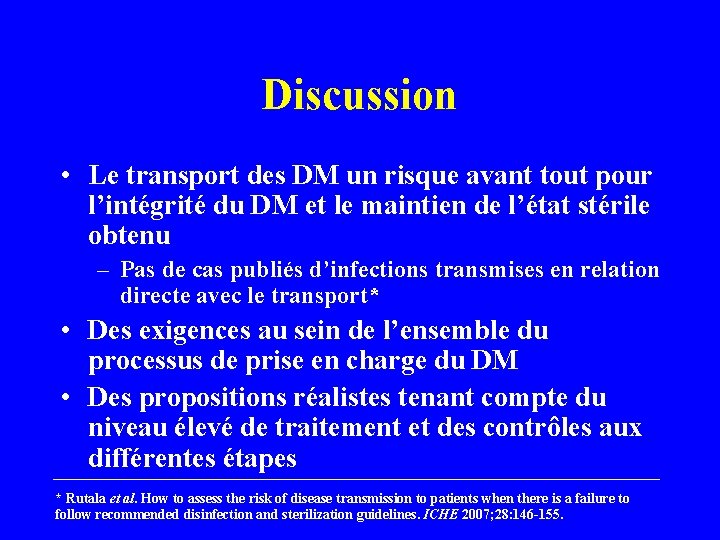 Discussion

• Le transport des DM un risque avant tout pour l'intégrité du DM et le maintien de l'état stérile obtenu

– Pas de cas publiés d'infections transmises en relation directe avec le transport*

• Des exigences au sein de l'ensemble du processus de prise en charge du DM

• Des propositions réalistes tenant compte du niveau élevé de traitement et des contrôles aux différentes étapes

* Rutala et al. How to assess the risk of disease transmission to patients when there is a failure to follow recommended disinfection and sterilization guidelines. ICHE 2007;28:146-155.